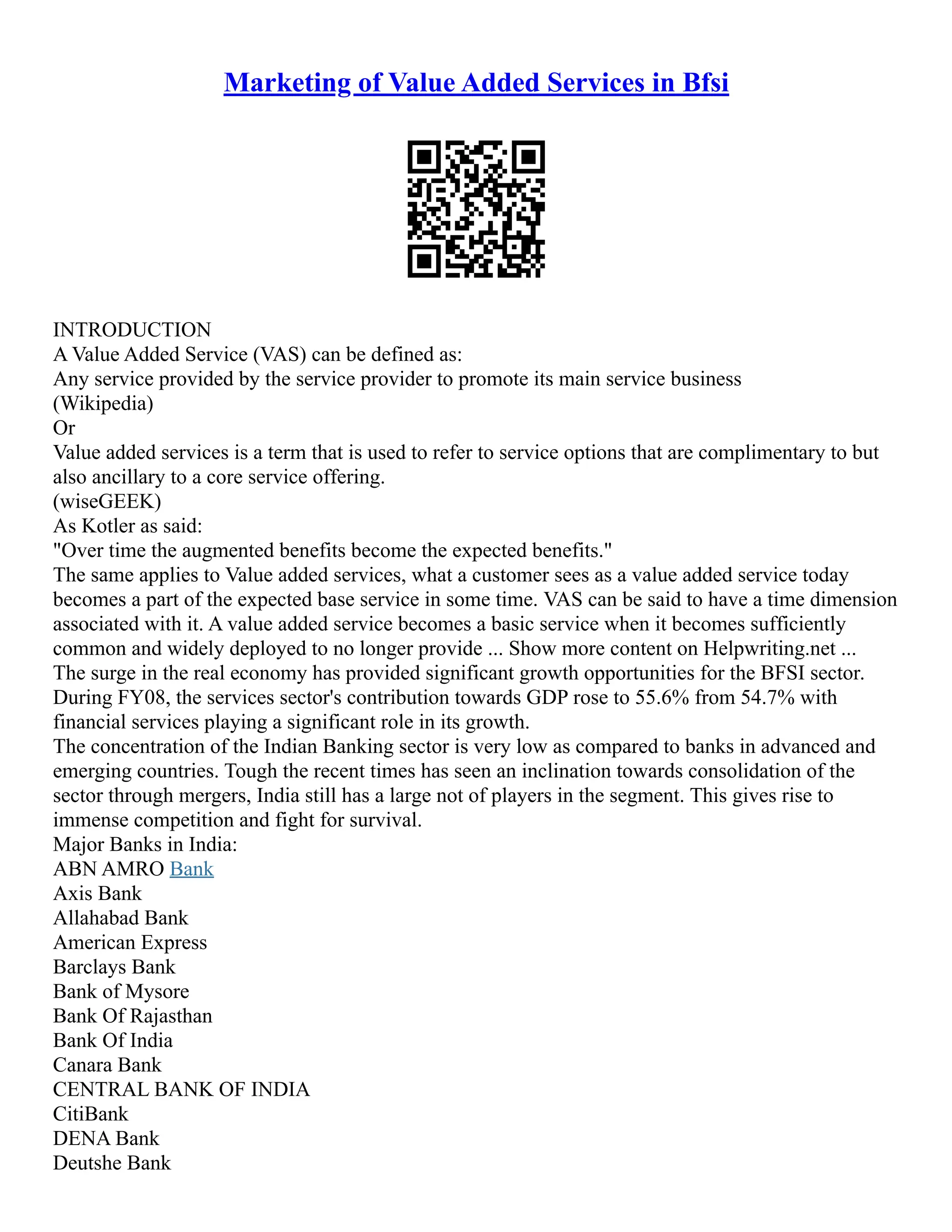 Marketing of Value Added Services in Bfsi

INTRODUCTION
A Value Added Service (VAS) can be defined as:
Any service provided by the service provider to promote its main service business
(Wikipedia)
Or
Value added services is a term that is used to refer to service options that are complimentary to but also ancillary to a core service offering.
(wiseGEEK)
As Kotler as said:
"Over time the augmented benefits become the expected benefits."
The same applies to Value added services, what a customer sees as a value added service today becomes a part of the expected base service in some time. VAS can be said to have a time dimension associated with it. A value added service becomes a basic service when it becomes sufficiently common and widely deployed to no longer provide ... Show more content on Helpwriting.net ...
The surge in the real economy has provided significant growth opportunities for the BFSI sector. During FY08, the services sector's contribution towards GDP rose to 55.6% from 54.7% with financial services playing a significant role in its growth.
The concentration of the Indian Banking sector is very low as compared to banks in advanced and emerging countries. Tough the recent times has seen an inclination towards consolidation of the sector through mergers, India still has a large not of players in the segment. This gives rise to immense competition and fight for survival.
Major Banks in India:
ABN AMRO Bank
Axis Bank
Allahabad Bank
American Express
Barclays Bank
Bank of Mysore
Bank Of Rajasthan
Bank Of India
Canara Bank
CENTRAL BANK OF INDIA
CitiBank
DENA Bank
Deutshe Bank